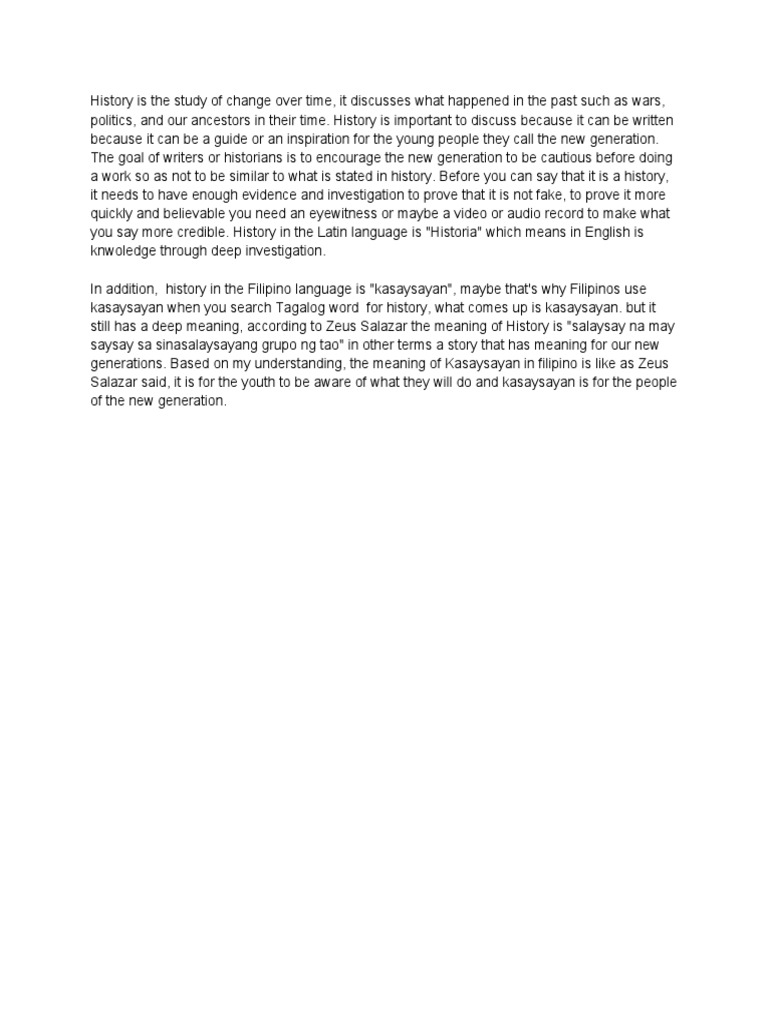 History is the study of change over time, it discusses what happened in the past such as wars, politics, and our ancestors in their time. History is important to discuss because it can be written because it can be a guide or an inspiration for the young people they call the new generation. The goal of writers or historians is to encourage the new generation to be cautious before doing a work so as not to be similar to what is stated in history. Before you can say that it is a history, it needs to have enough evidence and investigation to prove that it is not fake, to prove it more quickly and believable you need an eyewitness or maybe a video or audio record to make what you say more credible. History in the Latin language is "Historia" which means in English is knwoledge through deep investigation.

In addition, history in the Filipino language is "kasaysayan", maybe that's why Filipinos use kasaysayan when you search Tagalog word for history, what comes up is kasaysayan. but it still has a deep meaning, according to Zeus Salazar the meaning of History is "salaysay na may saysay sa sinasalaysayang grupo ng tao" in other terms a story that has meaning for our new generations. Based on my understanding, the meaning of Kasaysayan in filipino is like as Zeus Salazar said, it is for the youth to be aware of what they will do and kasaysayan is for the people of the new generation.